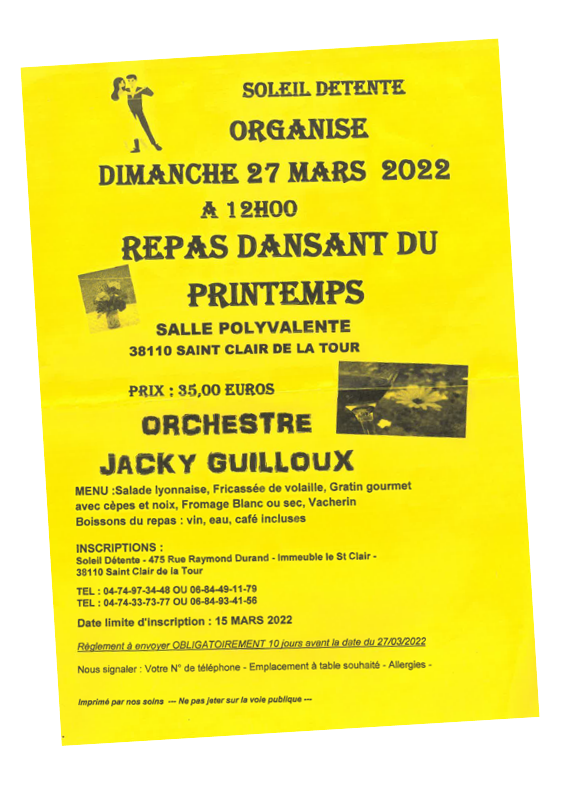 SOLEIL DETENTE
ORGANISE
DIMANCHE 27 MARS 2022
A 12H00
REPAS DANSANT DU PRINTEMPS
SALLE POLYVALENTE
38110 SAINT CLAIR DE LA TOUR

PRIX : 35,00 EUROS

ORCHESTRE
JACKY GUILLOUX

MENU :Salade lyonnaise, Fricassée de volaille, Gratin gourmet avec cèpes et noix, Fromage Blanc ou sec, Vacherin
Boissons du repas : vin, eau, café incluses

INSCRIPTIONS :
Soleil Détente - 475 Rue Raymond Durand - Immeuble le St Clair - 38110 Saint Clair de la Tour

TEL : 04-74-97-34-48 OU 06-84-49-11-79
TEL : 04-74-33-73-77 OU 06-84-93-41-56

Date limite d'inscription : 15 MARS 2022

Règlement à envoyer OBLIGATOIREMENT 10 jours avant la date du 27/03/2022

Nous signaler : Votre N° de téléphone - Emplacement à table souhaité - Allergies -

Imprimé par nos soins --- Ne pas jeter sur la voie publique ---